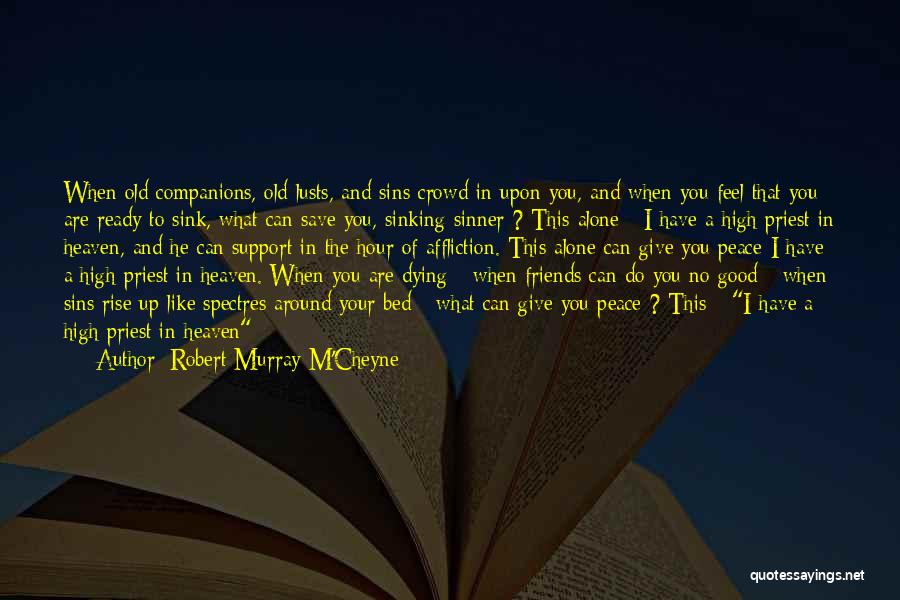 When old companions, old lusts, and sins crowd in upon you, and when you feel that you are ready to sink, what can save you, sinking sinner ? This alone - I have a high priest in heaven, and he can support in the hour of affliction. This alone can give you peace I have a high priest in heaven. When you are dying - when friends can do you no good - when sins rise up like spectres around your bed - what can give you peace ? This - "I have a high priest in heaven"

Author: Robert Murray M'Cheyne

quotessayings.net